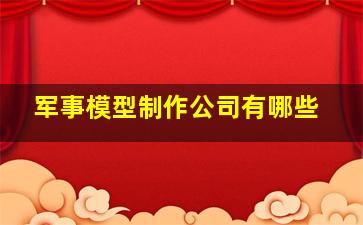 军事模型制作公司有哪些